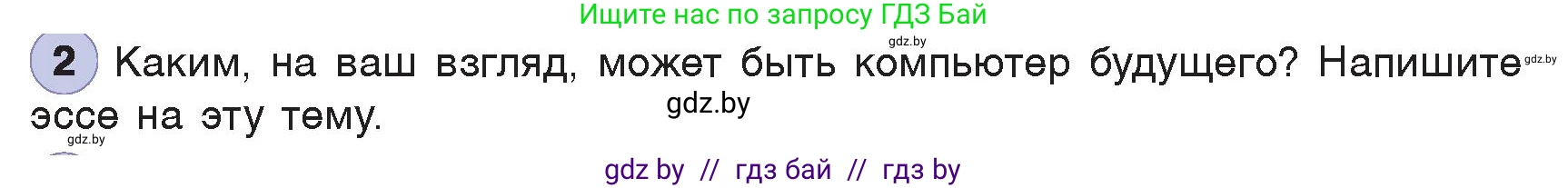 Ищите нас по запросу ГДЗ Бай

gdz.by

2 Каким, на ваш взгляд, может быть компьютер будущего? Напишите эссе на эту тему.

gdz.by

gdz.by

gdz.by

gdz by // гдз бай // гдз by